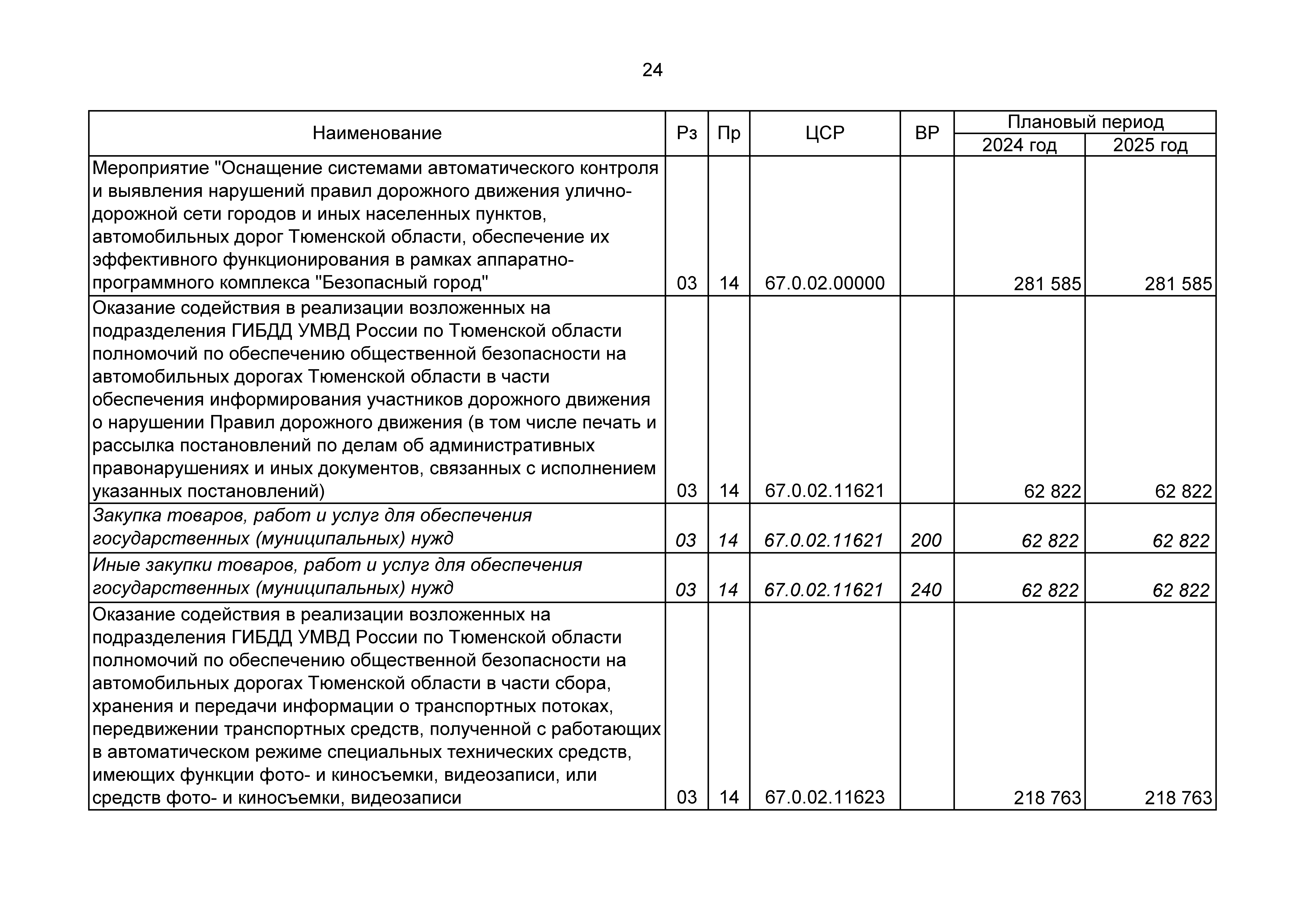 24

| Наименование | Рз | Пр | ЦСР | ВР | Плановый период 2024 год | Плановый период 2025 год |
|---|---|---|---|---|---|---|
| Мероприятие "Оснащение системами автоматического контроля и выявления нарушений правил дорожного движения улично-дорожной сети городов и иных населенных пунктов, автомобильных дорог Тюменской области, обеспечение их эффективного функционирования в рамках аппаратно-программного комплекса "Безопасный город" | 03 | 14 | 67.0.02.00000 | | 281 585 | 281 585 |
| Оказание содействия в реализации возложенных на подразделения ГИБДД УМВД России по Тюменской области полномочий по обеспечению общественной безопасности на автомобильных дорогах Тюменской области в части обеспечения информирования участников дорожного движения о нарушении Правил дорожного движения (в том числе печать и рассылка постановлений по делам об административных правонарушениях и иных документов, связанных с исполнением указанных постановлений) | 03 | 14 | 67.0.02.11621 | | 62 822 | 62 822 |
| Закупка товаров, работ и услуг для обеспечения государственных (муниципальных) нужд | 03 | 14 | 67.0.02.11621 | 200 | 62 822 | 62 822 |
| Иные закупки товаров, работ и услуг для обеспечения государственных (муниципальных) нужд | 03 | 14 | 67.0.02.11621 | 240 | 62 822 | 62 822 |
| Оказание содействия в реализации возложенных на подразделения ГИБДД УМВД России по Тюменской области полномочий по обеспечению общественной безопасности на автомобильных дорогах Тюменской области в части сбора, хранения и передачи информации о транспортных потоках, передвижении транспортных средств, полученной с работающих в автоматическом режиме специальных технических средств, имеющих функции фото- и киносъемки, видеозаписи, или средств фото- и киносъемки, видеозаписи | 03 | 14 | 67.0.02.11623 | | 218 763 | 218 763 |